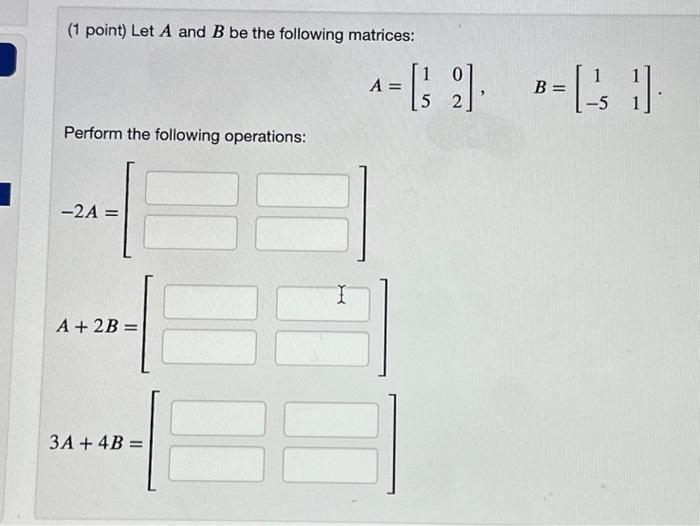 (1 point) Let $A$ and $B$ be the following matrices:

$A = \begin{bmatrix} 1 & 0 \\ 5 & 2 \end{bmatrix}, \quad B = \begin{bmatrix} 1 & 1 \\ -5 & 1 \end{bmatrix}.$

Perform the following operations:

$-2A =$

$A + 2B =$

$3A + 4B =$